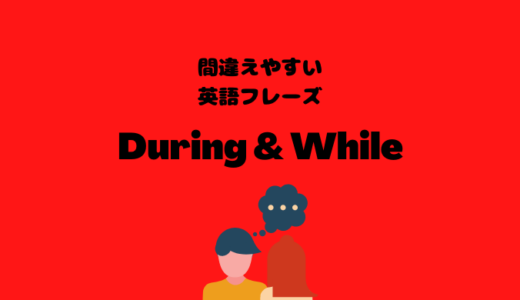 間違えやすい
英語フレーズ

During & While